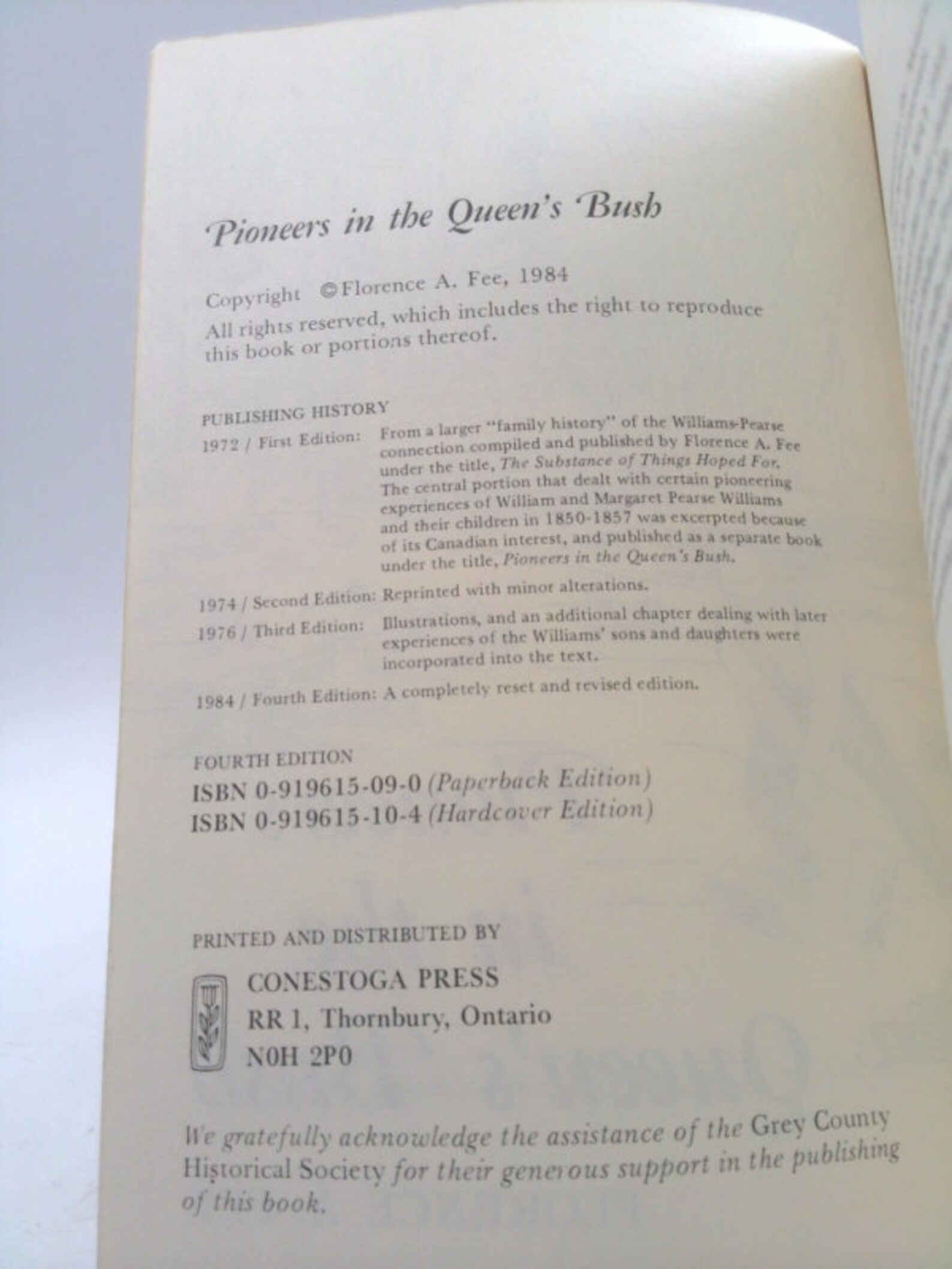 Pioneers in the Queen's Bush

Copyright ©Florence A. Fee, 1984
All rights reserved, which includes the right to reproduce this book or portions thereof.

PUBLISHING HISTORY
1972 / First Edition: From a larger "family history" of the Williams-Pearse connection compiled and published by Florence A. Fee under the title, The Substance of Things Hoped For. The central portion that dealt with certain pioneering experiences of William and Margaret Pearse Williams and their children in 1850-1857 was excerpted because of its Canadian interest, and published as a separate book under the title, Pioneers in the Queen's Bush.

1974 / Second Edition: Reprinted with minor alterations.

1976 / Third Edition: Illustrations, and an additional chapter dealing with later experiences of the Williams' sons and daughters were incorporated into the text.

1984 / Fourth Edition: A completely reset and revised edition.

FOURTH EDITION
ISBN 0-919615-09-0 (Paperback Edition)
ISBN 0-919615-10-4 (Hardcover Edition)

PRINTED AND DISTRIBUTED BY
CONESTOGA PRESS
RR 1, Thornbury, Ontario
N0H 2P0

We gratefully acknowledge the assistance of the Grey County Historical Society for their generous support in the publishing of this book.